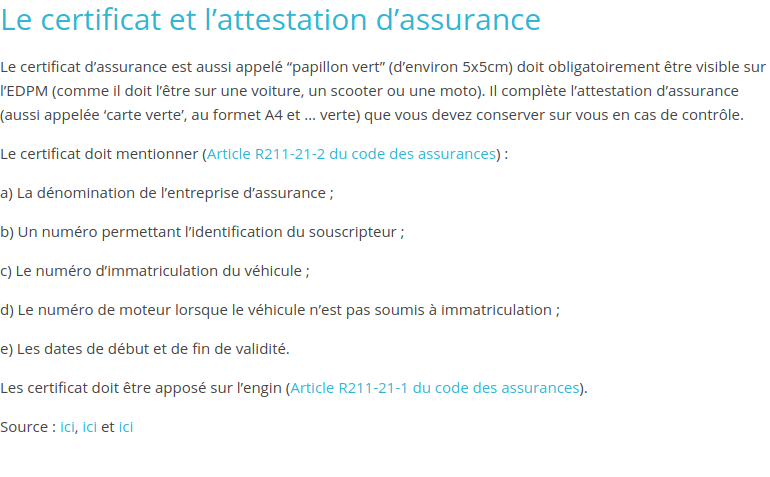 Le certificat et l’attestation d’assurance

Le certificat d’assurance est aussi appelé “papillon vert” (d’environ 5x5cm) doit obligatoirement être visible sur l’EDPM (comme il doit l’être sur une voiture, un scooter ou une moto). Il complète l’attestation d’assurance (aussi appelée ‘carte verte’, au formet A4 et … verte) que vous devez conserver sur vous en cas de contrôle.

Le certificat doit mentionner (Article R211-21-2 du code des assurances) :

a) La dénomination de l’entreprise d’assurance ;

b) Un numéro permettant l’identification du souscripteur ;

c) Le numéro d’immatriculation du véhicule ;

d) Le numéro de moteur lorsque le véhicule n’est pas soumis à immatriculation ;

e) Les dates de début et de fin de validité.

Les certificat doit être apposé sur l’engin (Article R211-21-1 du code des assurances).

Source : ici, ici et ici